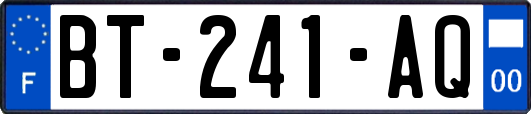 F
BT-241-AQ
00